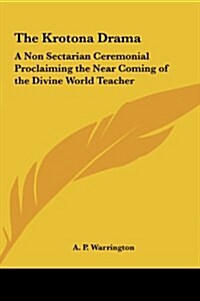 The Krotona Drama

A Non Sectarian Ceremonial Proclaiming the Near Coming of the Divine World Teacher

A. P. Warrington